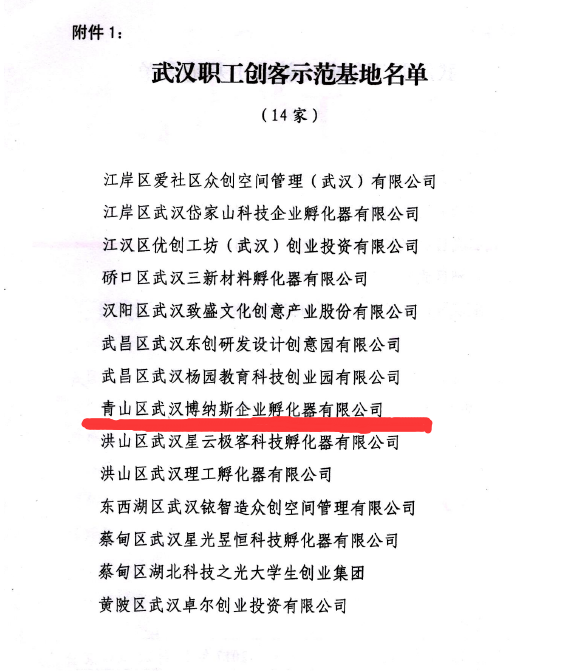 附件 1：

武汉职工创客示范基地名单

（14 家）

江岸区爱社区众创空间管理（武汉）有限公司

江岸区武汉岱家山科技企业孵化器有限公司

江汉区优创工坊（武汉）创业投资有限公司

硚口区武汉三新材料孵化器有限公司

汉阳区武汉致盛文化创意产业股份有限公司

武昌区武汉东创研发设计创意园有限公司

武昌区武汉杨园教育科技创业园有限公司

青山区武汉博纳斯企业孵化器有限公司

洪山区武汉星云极客科技孵化器有限公司

洪山区武汉理工孵化器有限公司

东西湖区武汉铱智造众创空间管理有限公司

蔡甸区武汉星光昱恒科技孵化器有限公司

蔡甸区湖北科技之光大学生创业集团

黄陂区武汉卓尔创业投资有限公司